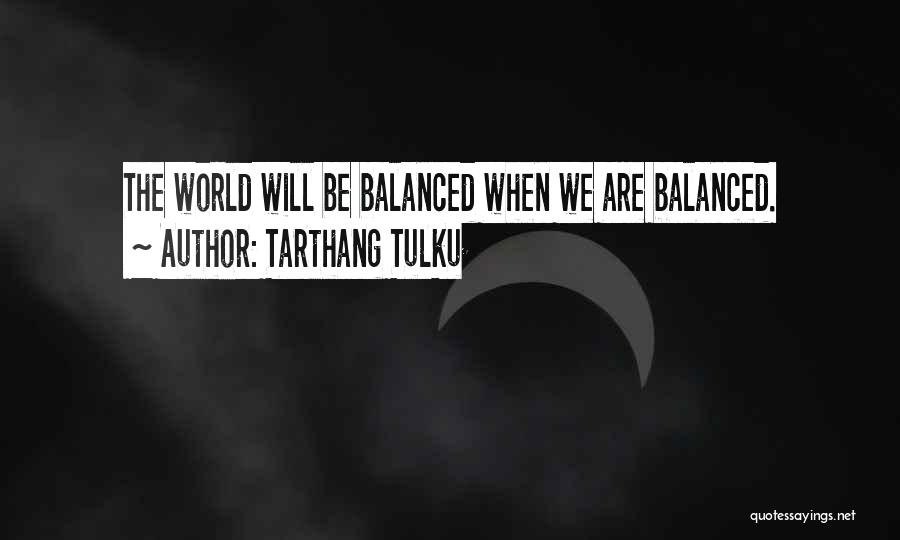 THE WORLD WILL BE BALANCED WHEN WE ARE BALANCED.
~ AUTHOR: TARTHANG TULKU

quotessayings.net